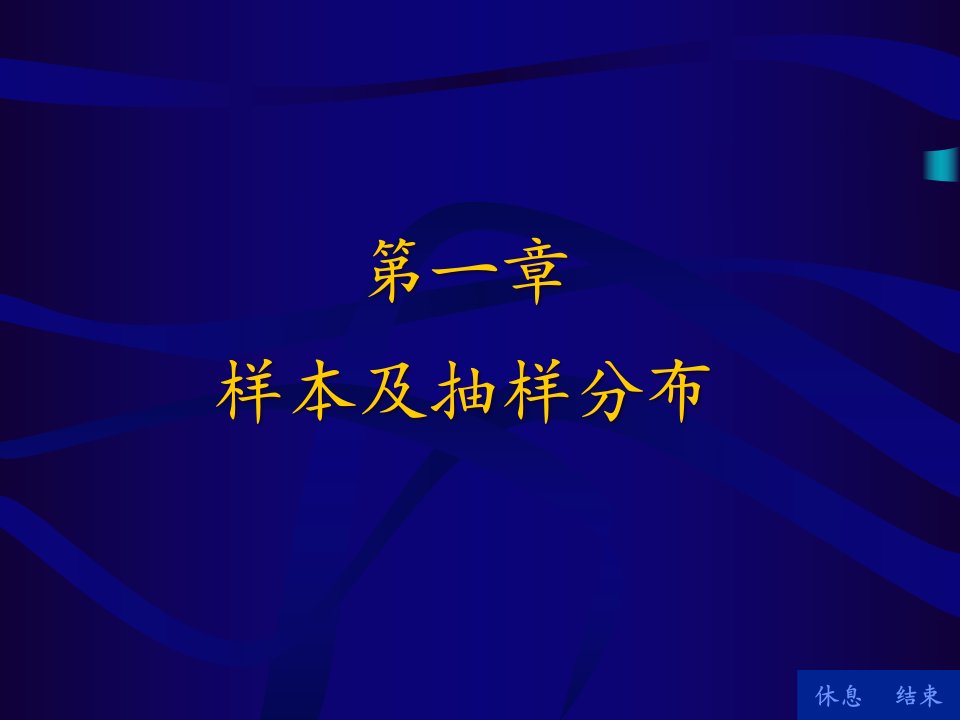 第一章

样本及抽样分布

休息 结束